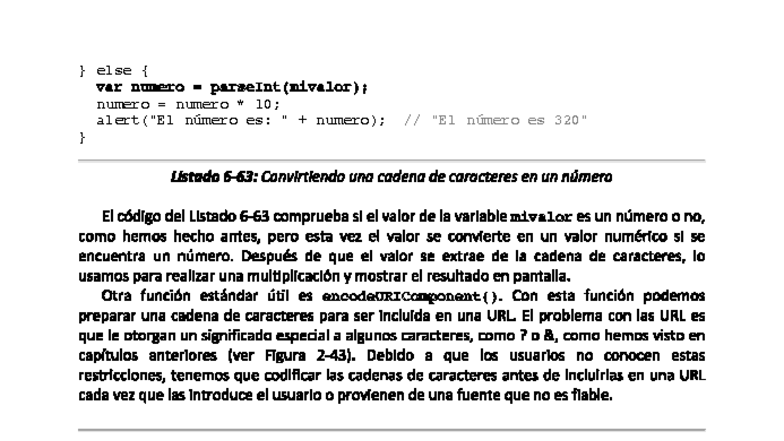 } else {
  var numero = parseInt(mivalor);
  numero = numero * 10;
  alert("El número es: " + numero);  // "El número es 320"
}

Listado 6-63: Convirtiendo una cadena de caracteres en un número

El código del Listado 6-63 comprueba si el valor de la variable mivalor es un número o no, como hemos hecho antes, pero esta vez el valor se convierte en un valor numérico si se encuentra un número. Después de que el valor se extrae de la cadena de caracteres, lo usamos para realizar una multiplicación y mostrar el resultado en pantalla.

Otra función estándar útil es encodeURIComponent(). Con esta función podemos preparar una cadena de caracteres para ser incluida en una URL. El problema con las URL es que le otorgan un significado especial a algunos caracteres, como ? o &, como hemos visto en capítulos anteriores (ver Figura 2-43). Debido a que los usuarios no conocen estas restricciones, tenemos que codificar las cadenas de caracteres antes de incluirlas en una URL cada vez que las introduce el usuario o provienen de una fuente que no es fiable.